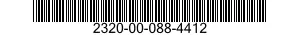 2320-00-088-4412